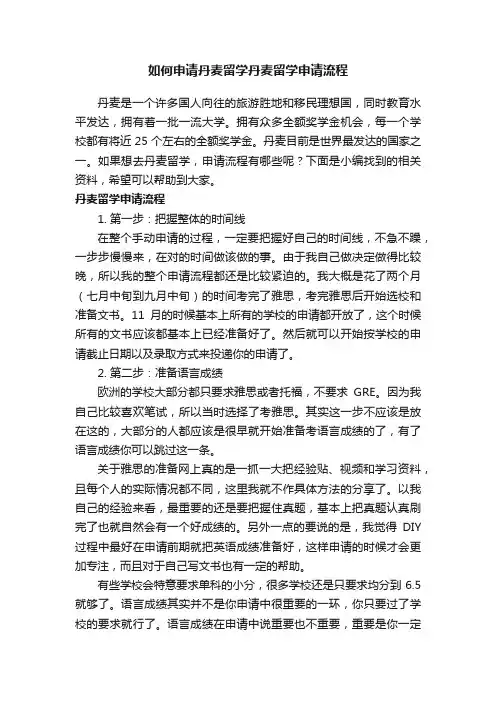 如何申请丹麦留学丹麦留学申请流程

丹麦是一个许多国人向往的旅游胜地和移民理想国，同时教育水平发达，拥有着一批一流大学。拥有众多全额奖学金机会，每一个学校都有将近 25 个左右的全额奖学金。丹麦目前是世界最发达的国家之一。如果想去丹麦留学，申请流程有哪些呢？下面是小编找到的相关资料，希望可以帮助到大家。

丹麦留学申请流程

1. 第一步：把握整体的时间线

在整个手动申请的过程，一定要把握好自己的时间线，不急不躁，一步步慢慢来，在对的时间做该做的事。由于我自己做决定做得比较晚，所以我的整个申请流程都还是比较紧迫的。我大概是花了两个月（七月中旬到九月中旬）的时间考完了雅思，考完雅思后开始选校和准备文书。11 月的时候基本上所有的学校的申请都开放了，这个时候所有的文书应该都基本上已经准备好了。然后就可以开始按学校的申请截止日期以及录取方式来投递你的申请了。

2. 第二步：准备语言成绩

欧洲的学校大部分都只要求雅思或者托福，不要求 GRE。因为我自己比较喜欢笔试，所以当时选择了考雅思。其实这一步不应该是放在这的，大部分的人都应该是很早就开始准备考语言成绩的了，有了语言成绩你可以跳过这一条。

关于雅思的准备网上真的是一抓一大把经验贴、视频和学习资料，且每个人的实际情况都不同，这里我就不作具体方法的分享了。以我自己的经验来看，最重要的还是要把握住真题，基本上把真题认真刷完了也就自然会有一个好成绩的。另外一点的要说的是，我觉得 DIY 过程中最好在申请前期就把英语成绩准备好，这样申请的时候才会更加专注，而且对于自己写文书也有一定的帮助。

有些学校会特意要求单科的小分，很多学校还是只要求均分到 6.5 就够了。语言成绩其实并不是你申请中很重要的一环，你只要过了学校的要求就行了。语言成绩在申请中说重要也不重要，重要是你一定